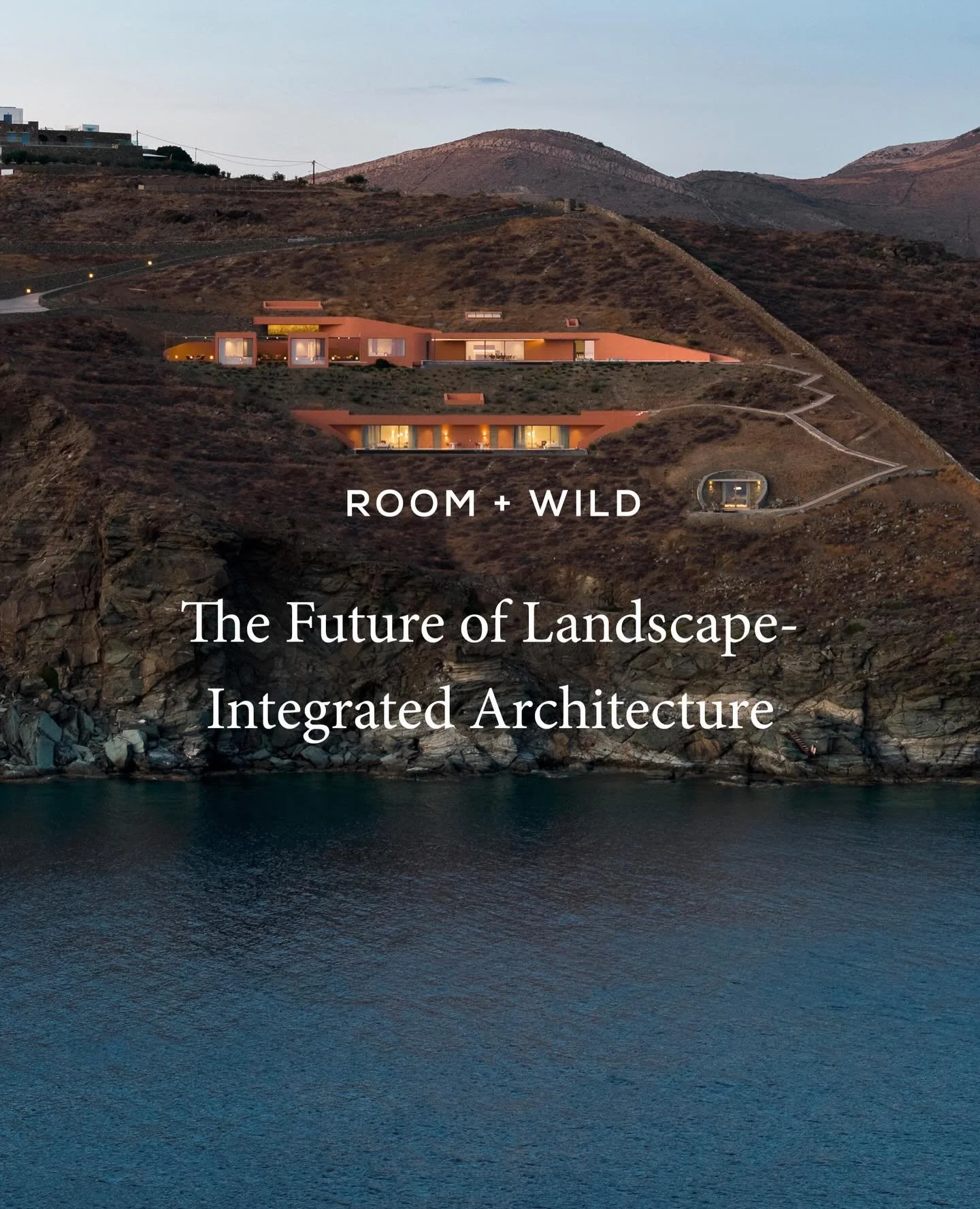 ROOM + WILD

The Future of Landscape-Integrated Architecture